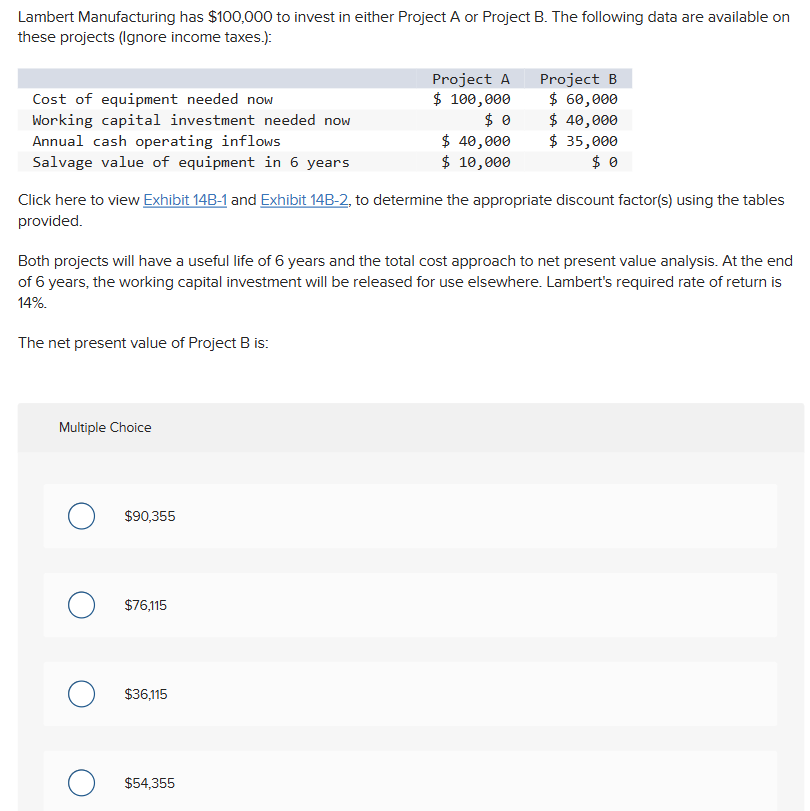 Lambert Manufacturing has \$100,000 to invest in either Project A or Project B. The following data are available on these projects (Ignore income taxes.):

| | Project A | Project B |
|---|---|---|
| Cost of equipment needed now | \$ 100,000 | \$ 60,000 |
| Working capital investment needed now | \$ 0 | \$ 40,000 |
| Annual cash operating inflows | \$ 40,000 | \$ 35,000 |
| Salvage value of equipment in 6 years | \$ 10,000 | \$ 0 |

Click here to view Exhibit 14B-1 and Exhibit 14B-2, to determine the appropriate discount factor(s) using the tables provided.

Both projects will have a useful life of 6 years and the total cost approach to net present value analysis. At the end of 6 years, the working capital investment will be released for use elsewhere. Lambert's required rate of return is 14%.

The net present value of Project B is:

Multiple Choice

\$90,355

\$76,115

\$36,115

\$54,355